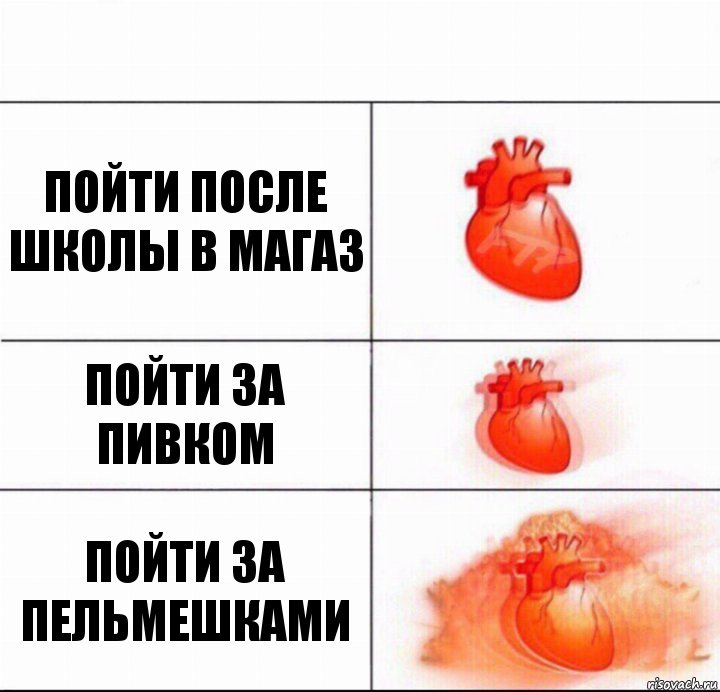 ПОЙТИ ПОСЛЕ ШКОЛЫ В МАГАЗ

ПОЙТИ ЗА ПИВКОМ

ПОЙТИ ЗА ПЕЛЬМЕШКАМИ

risovach.ru